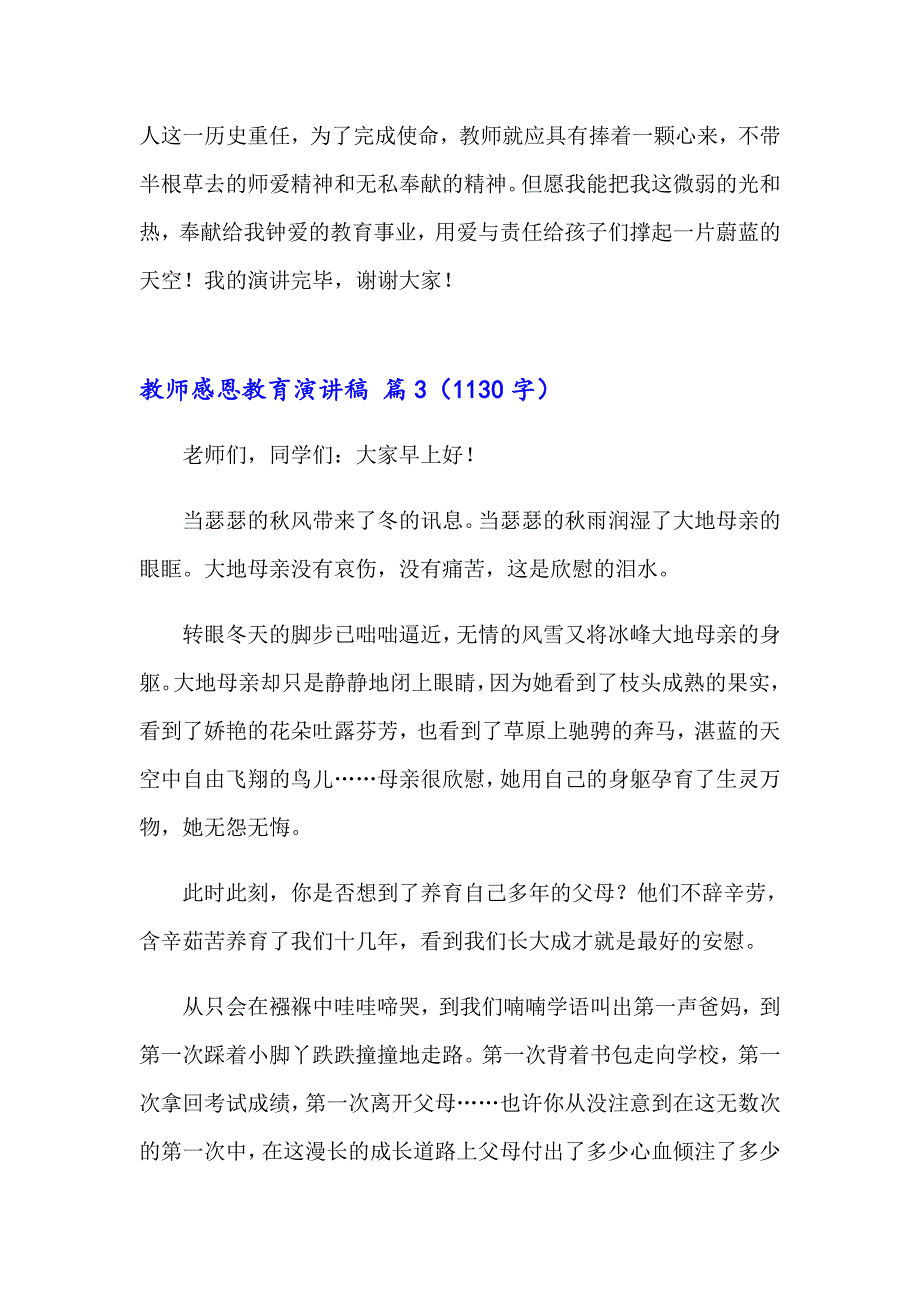 人这一历史重任，为了完成使命，教师就应具有捧着一颗心来，不带半根草去的师爱精神和无私奉献的精神。但愿我能把我这微弱的光和热，奉献给我钟爱的教育事业，用爱与责任给孩子们撑起一片蔚蓝的天空！我的演讲完毕，谢谢大家！

教师感恩教育演讲稿 篇3（1130字）

老师们，同学们：大家早上好！

当瑟瑟的秋风带来了冬的讯息。当瑟瑟的秋雨润湿了大地母亲的眼眶。大地母亲没有哀伤，没有痛苦，这是欣慰的泪水。

转眼冬天的脚步已咄咄逼近，无情的风雪又将冰峰大地母亲的身躯。大地母亲却只是静静地闭上眼睛，因为她看到了枝头成熟的果实，看到了娇艳的花朵吐露芬芳，也看到了草原上驰骋的奔马，湛蓝的天空中自由飞翔的鸟儿……母亲很欣慰，她用自己的身躯孕育了生灵万物，她无怨无悔。

此时此刻，你是否想到了养育自己多年的父母？他们不辞辛劳，含辛茹苦养育了我们十几年，看到我们长大成才就是最好的安慰。

从只会在襁褓中哇哇啼哭，到我们喃喃学语叫出第一声爸妈，到第一次踩着小脚丫跌跌撞撞地走路。第一次背着书包走向学校，第一次拿回考试成绩，第一次离开父母……也许你从没注意到在这无数次的第一次中，在这漫长的成长道路上父母付出了多少心血倾注了多少